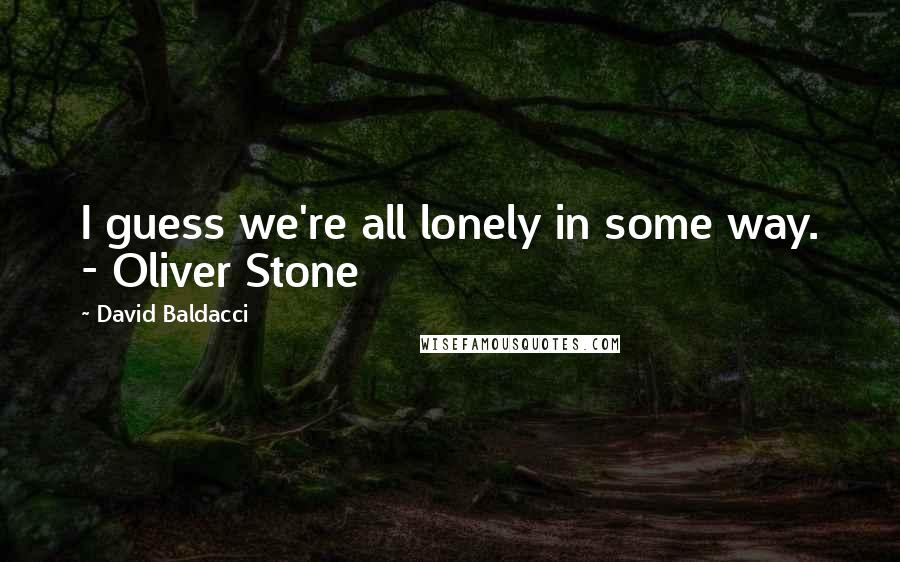 I guess we're all lonely in some way. - Oliver Stone

~ David Baldacci

WISEFAMOUSQUOTES.COM